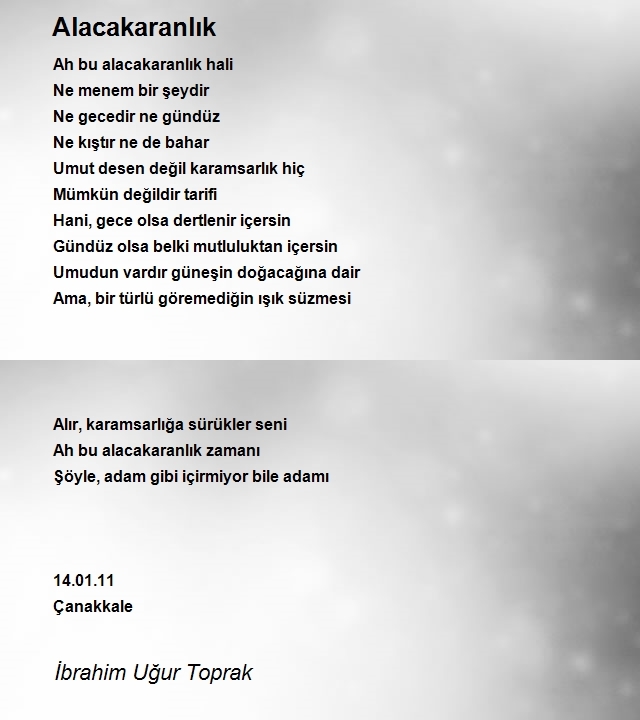 Alacakaranlık

Ah bu alacakaranlık hali
Ne menem bir şeydir
Ne gecedir ne gündüz
Ne kıştır ne de bahar
Umut desen değil karamsarlık hiç
Mümkün değildir tarifi
Hani, gece olsa dertlenir içersin
Gündüz olsa belki mutluluktan içersin
Umudun vardır güneşin doğacağına dair
Ama, bir türlü göremediğin ışık süzmesi

Alır, karamsarlığa sürükler seni
Ah bu alacakaranlık zamanı
Şöyle, adam gibi içirmiyor bile adamı

14.01.11
Çanakkale

İbrahim Uğur Toprak